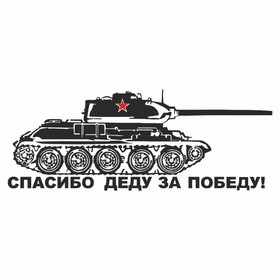 СПАСИБО ДЕДУ ЗА ПОБЕДУ!